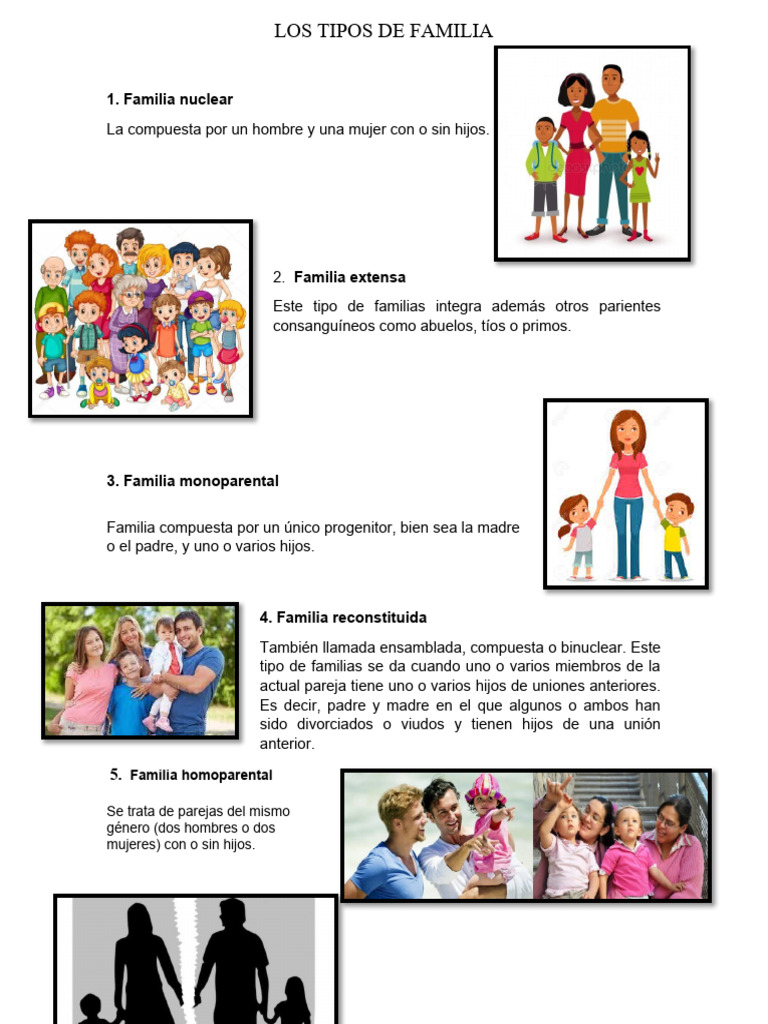 LOS TIPOS DE FAMILIA

1. Familia nuclear

La compuesta por un hombre y una mujer con o sin hijos.

2. Familia extensa

Este tipo de familias integra además otros parientes consanguíneos como abuelos, tíos o primos.

3. Familia monoparental

Familia compuesta por un único progenitor, bien sea la madre o el padre, y uno o varios hijos.

4. Familia reconstituida

También llamada ensamblada, compuesta o binuclear. Este tipo de familias se da cuando uno o varios miembros de la actual pareja tiene uno o varios hijos de uniones anteriores. Es decir, padre y madre en el que algunos o ambos han sido divorciados o viudos y tienen hijos de una unión anterior.

5. Familia homoparental

Se trata de parejas del mismo género (dos hombres o dos mujeres) con o sin hijos.